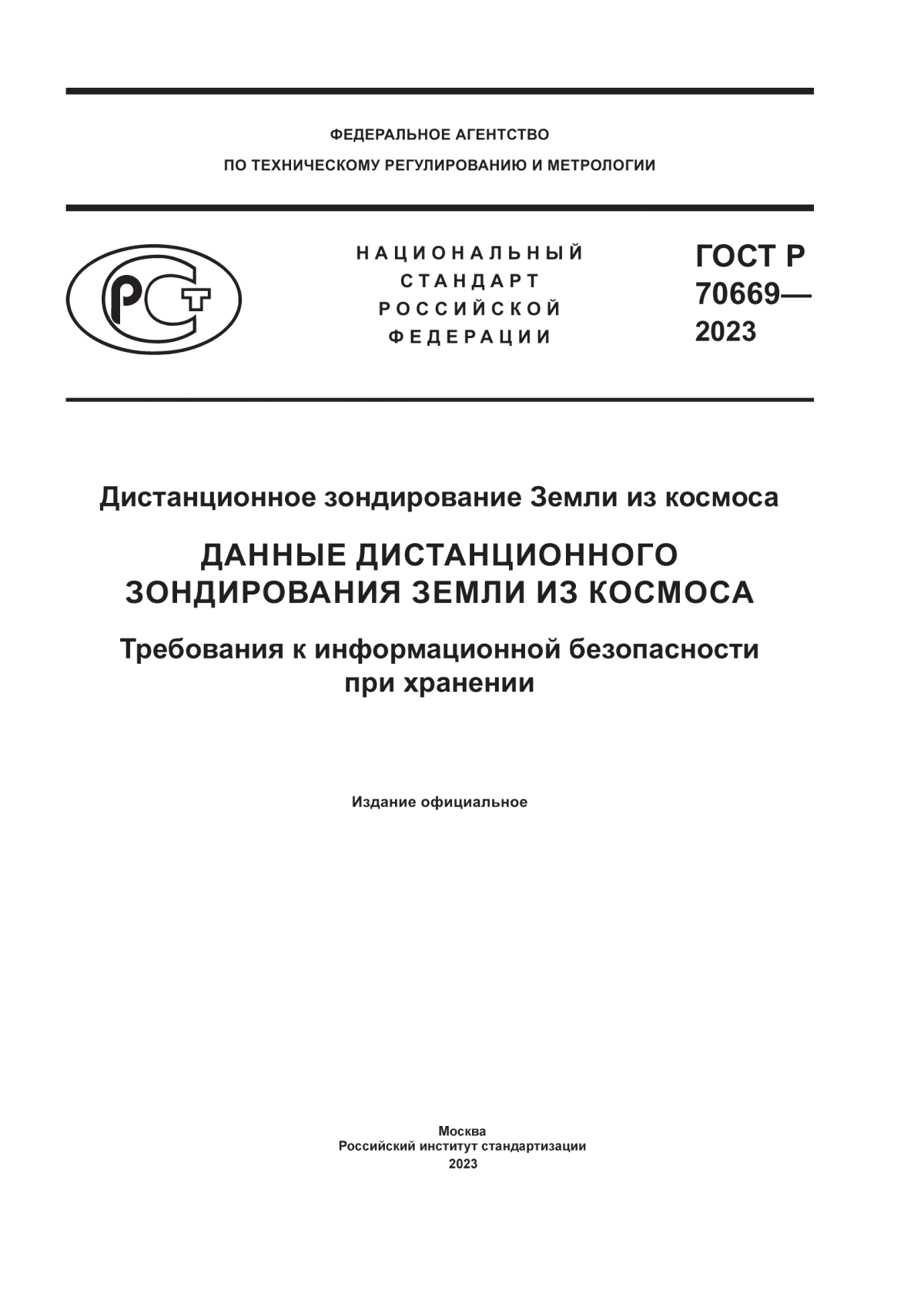 ФЕДЕРАЛЬНОЕ АГЕНТСТВО
ПО ТЕХНИЧЕСКОМУ РЕГУЛИРОВАНИЮ И МЕТРОЛОГИИ

РСТ

НАЦИОНАЛЬНЫЙ
СТАНДАРТ
РОССИЙСКОЙ
ФЕДЕРАЦИИ

ГОСТ Р
70669—
2023

Дистанционное зондирование Земли из космоса

ДАННЫЕ ДИСТАНЦИОННОГО ЗОНДИРОВАНИЯ ЗЕМЛИ ИЗ КОСМОСА

Требования к информационной безопасности при хранении

Издание официальное

Москва
Российский институт стандартизации
2023